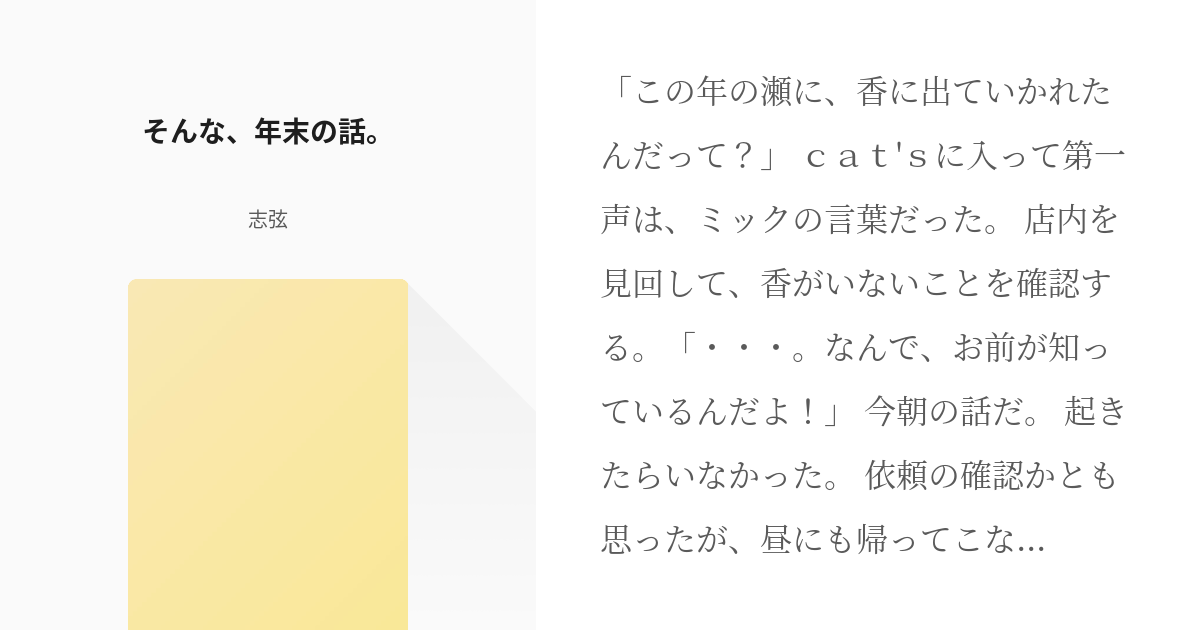 そんな、年末の話。

志弦

「この年の瀬に、香に出ていかれたんだって？」 ｃａｔ'ｓに入って第一声は、ミックの言葉だった。 店内を見回して、香がいないことを確認する。「・・・。なんで、お前が知っているんだよ！」 今朝の話だ。 起きたらいなかった。 依頼の確認かとも思ったが、昼にも帰ってこな...